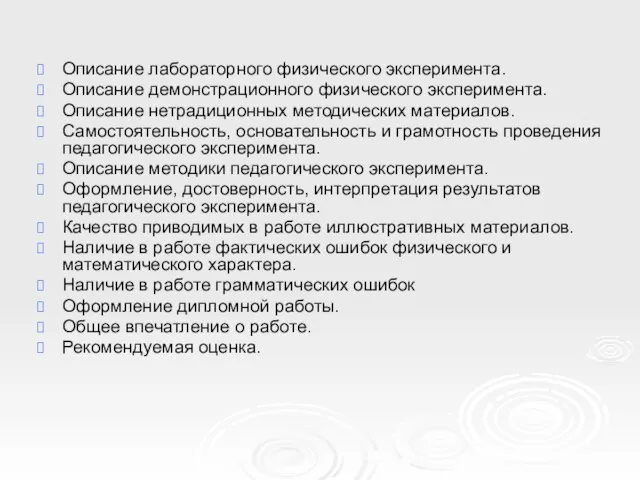 Описание лабораторного физического эксперимента.
Описание демонстрационного физического эксперимента.
Описание нетрадиционных методических материалов.
Самостоятельность, основательность и грамотность проведения педагогического эксперимента.
Описание методики педагогического эксперимента.
Оформление, достоверность, интерпретация результатов педагогического эксперимента.
Качество приводимых в работе иллюстративных материалов.
Наличие в работе фактических ошибок физического и математического характера.
Наличие в работе грамматических ошибок
Оформление дипломной работы.
Общее впечатление о работе.
Рекомендуемая оценка.